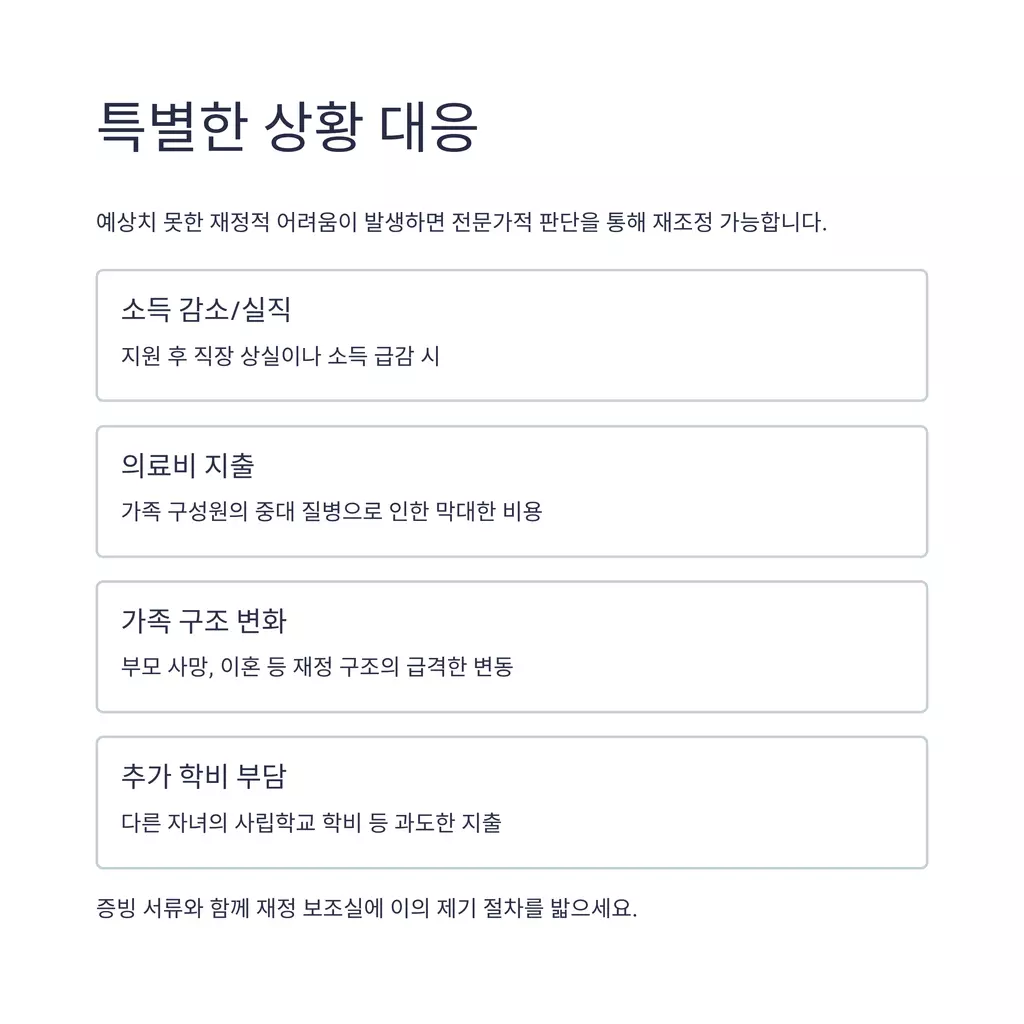 특별한 상황 대응

예상치 못한 재정적 어려움이 발생하면 전문가적 판단을 통해 재조정 가능합니다.

소득 감소/실직

지원 후 직장 상실이나 소득 급감 시

의료비 지출

가족 구성원의 중대 질병으로 인한 막대한 비용

가족 구조 변화

부모 사망, 이혼 등 재정 구조의 급격한 변동

추가 학비 부담

다른 자녀의 사립학교 학비 등 과도한 지출

증빙 서류와 함께 재정 보조실에 이의 제기 절차를 밟으세요.